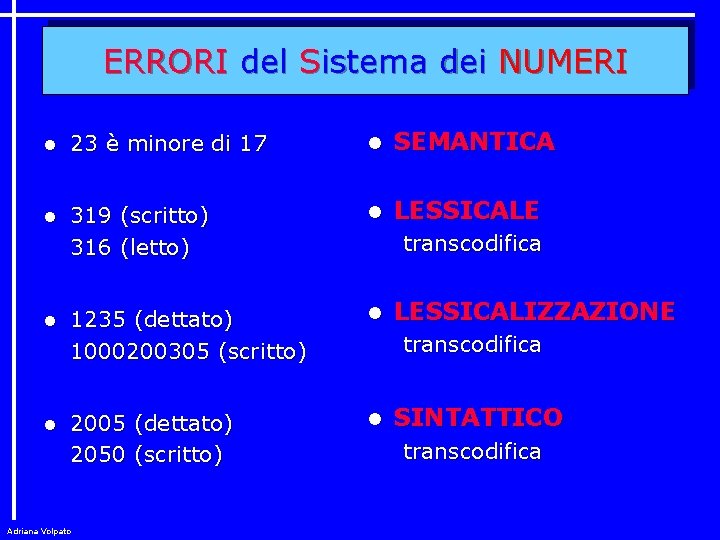 ERRORI del Sistema dei NUMERI

• 23 è minore di 17

• 319 (scritto)
316 (letto)

• 1235 (dettato)
1000200305 (scritto)

• 2005 (dettato)
2050 (scritto)

• SEMANTICA

• LESSICALE
transcodifica

• LESSICALIZZAZIONE
transcodifica

• SINTATTICO
transcodifica

Adriana Volpato